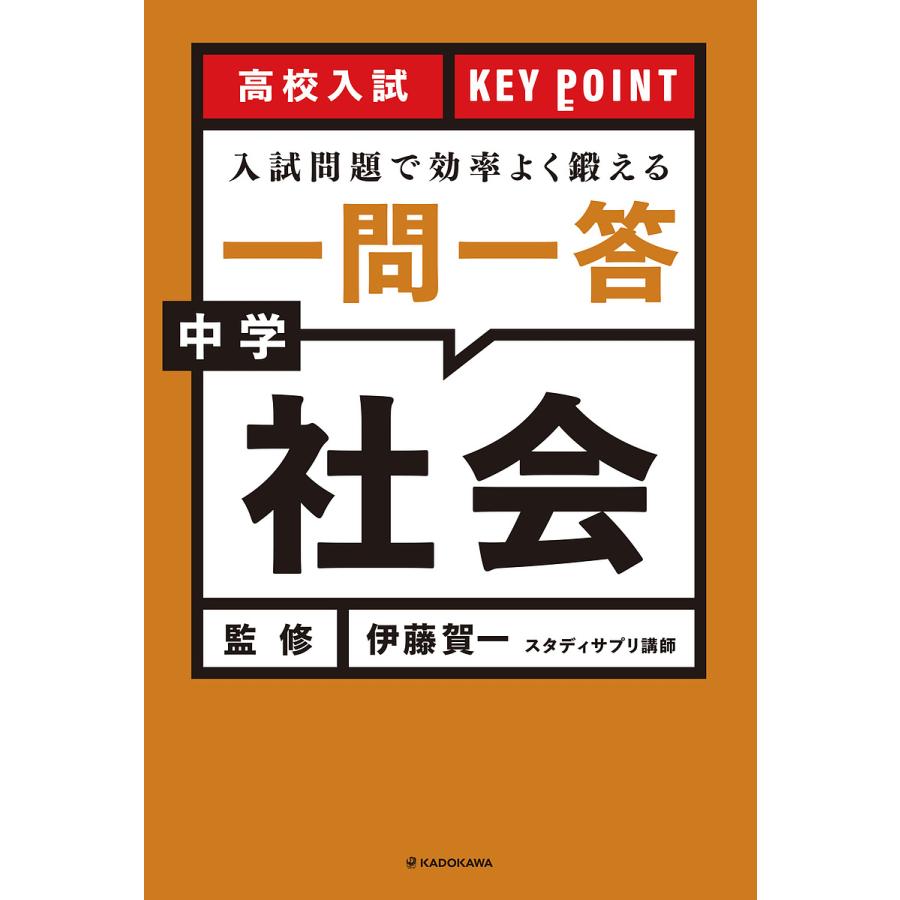 高校入試 KEY POINT

入試問題で効率よく鍛える

一問一答

中学

社会

監修 伊藤賀一 スタディサプリ講師

KADOKAWA